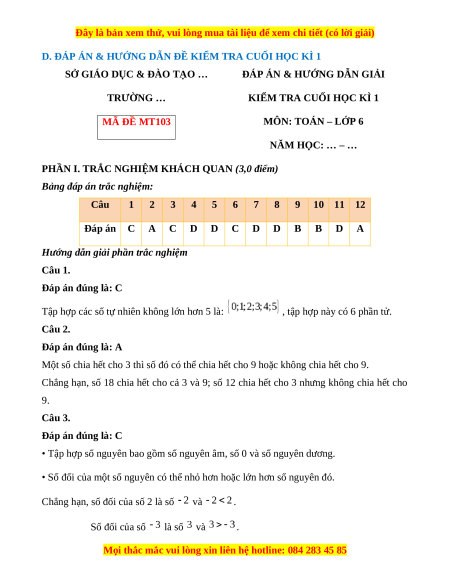 Đây là bản xem thử, vui lòng mua tài liệu để xem chi tiết (có lời giải)

D. ĐÁP ÁN & HƯỚNG DẪN ĐỀ KIỂM TRA CUỐI HỌC KÌ 1

SỞ GIÁO DỤC & ĐÀO TẠO …

TRƯỜNG …

MÃ ĐỀ MT103

ĐÁP ÁN & HƯỚNG DẪN GIẢI

KIỂM TRA CUỐI HỌC KÌ 1

MÔN: TOÁN – LỚP 6

NĂM HỌC: … – …

PHẦN I. TRẮC NGHIỆM KHÁCH QUAN (3,0 điểm)

Bảng đáp án trắc nghiệm:

| Câu | 1 | 2 | 3 | 4 | 5 | 6 | 7 | 8 | 9 | 10 | 11 | 12 |
|---|---|---|---|---|---|---|---|---|---|---|---|---|
| Đáp án | C | A | C | D | D | C | D | D | B | B | D | A |

Hướng dẫn giải phần trắc nghiệm

Câu 1.

Đáp án đúng là: C

Tập hợp các số tự nhiên không lớn hơn 5 là: $\{0;1;2;3;4;5\}$, tập hợp này có 6 phần tử.

Câu 2.

Đáp án đúng là: A

Một số chia hết cho 3 thì số đó có thể chia hết cho 9 hoặc không chia hết cho 9.

Chẳng hạn, số 18 chia hết cho cả 3 và 9; số 12 chia hết cho 3 nhưng không chia hết cho 9.

Câu 3.

Đáp án đúng là: C

• Tập hợp số nguyên bao gồm số nguyên âm, số 0 và số nguyên dương.

• Số đối của một số nguyên có thể nhỏ hơn hoặc lớn hơn số nguyên đó.

Chẳng hạn, số đối của số 2 là số $-2$ và $-2<2$.

Số đối của số $-3$ là số $3$ và $3>-3$.

Mọi thắc mắc vui lòng xin liên hệ hotline: 084 283 45 85